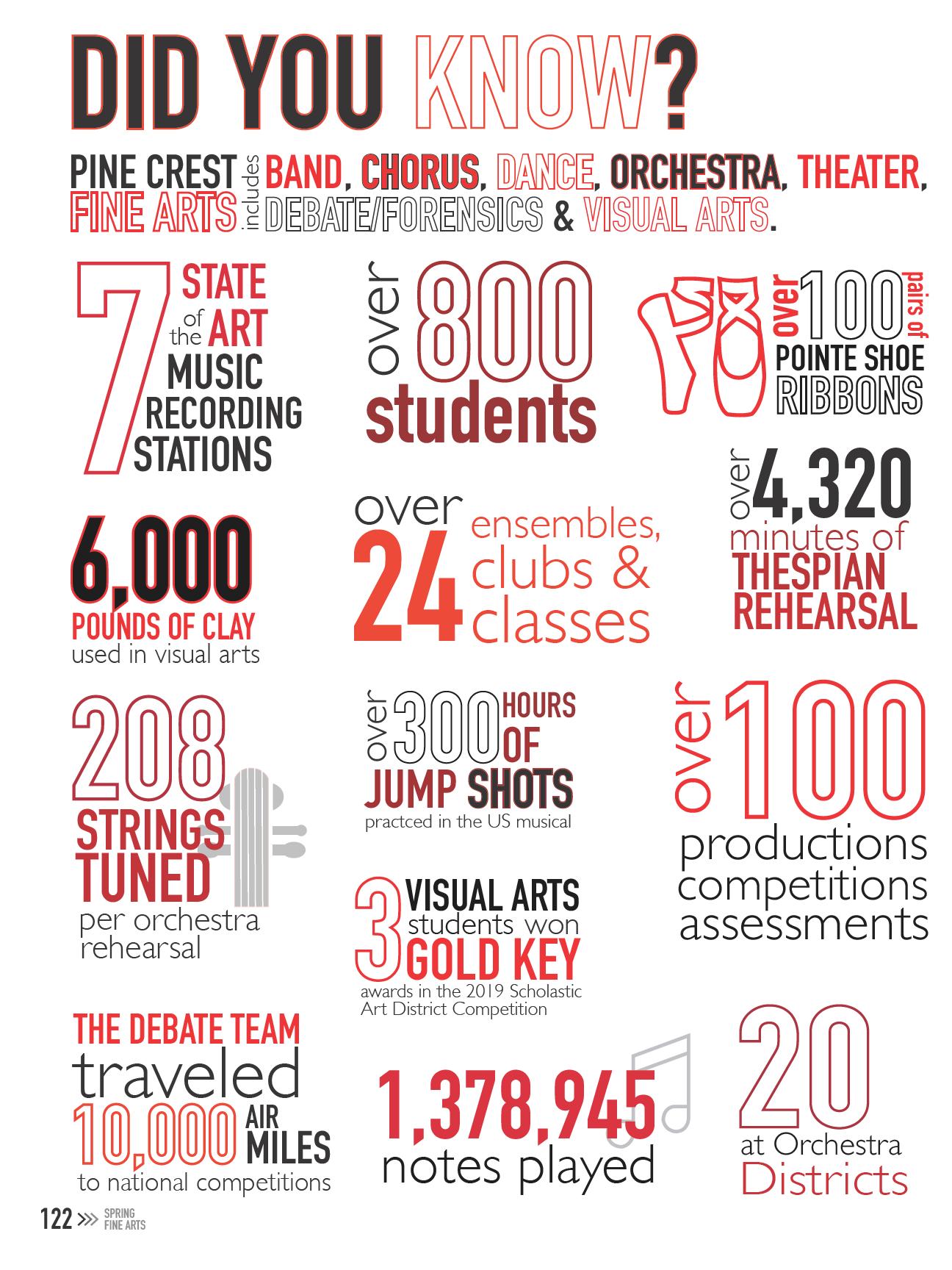 DID YOU KNOW?

PINE CREST FINE ARTS includes BAND, CHORUS, DANCE, ORCHESTRA, THEATER, DEBATE/FORENSICS & VISUAL ARTS.

7 STATE of the ART MUSIC RECORDING STATIONS

over 800 students

over 100 pairs of POINTE SHOE RIBBONS

6,000 POUNDS OF CLAY used in visual arts

over 24 ensembles, clubs & classes

over 4,320 minutes of THESPIAN REHEARSAL

208 STRINGS TUNED per orchestra rehearsal

over 300 HOURS OF JUMP SHOTS practced in the US musical

over 100 productions competitions assessments

3 VISUAL ARTS students won GOLD KEY awards in the 2019 Scholastic Art District Competition

THE DEBATE TEAM traveled 10,000 AIR MILES to national competitions

1,378,945 notes played

20 at Orchestra Districts

122 >>> SPRING FINE ARTS